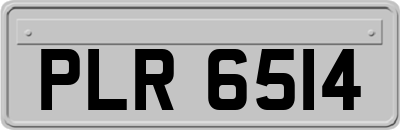 PLR 6514